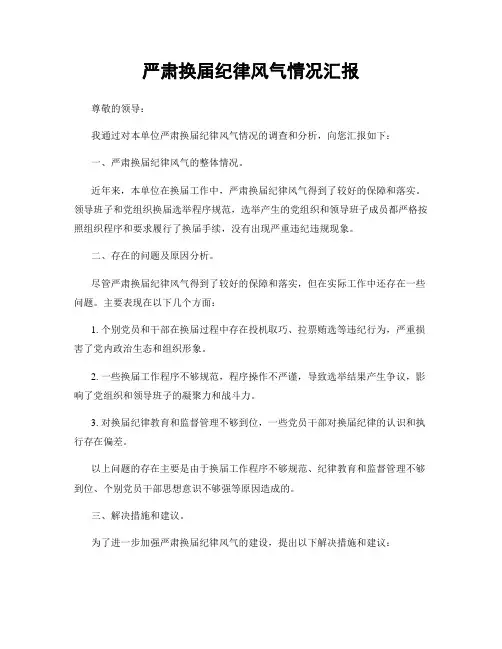 严肃换届纪律风气情况汇报

尊敬的领导：

我通过对本单位严肃换届纪律风气情况的调查和分析，向您汇报如下：

一、严肃换届纪律风气的整体情况。

近年来，本单位在换届工作中，严肃换届纪律风气得到了较好的保障和落实。领导班子和党组织换届选举程序规范，选举产生的党组织和领导班子成员都严格按照组织程序和要求履行了换届手续，没有出现严重违纪违规现象。

二、存在的问题及原因分析。

尽管严肃换届纪律风气得到了较好的保障和落实，但在实际工作中还存在一些问题。主要表现在以下几个方面：

1. 个别党员和干部在换届过程中存在投机取巧、拉票贿选等违纪行为，严重损害了党内政治生态和组织形象。

2. 一些换届工作程序不够规范，程序操作不严谨，导致选举结果产生争议，影响了党组织和领导班子的凝聚力和战斗力。

3. 对换届纪律教育和监督管理不够到位，一些党员干部对换届纪律的认识和执行存在偏差。

以上问题的存在主要是由于换届工作程序不够规范、纪律教育和监督管理不够到位、个别党员干部思想意识不够强等原因造成的。

三、解决措施和建议。

为了进一步加强严肃换届纪律风气的建设，提出以下解决措施和建议：